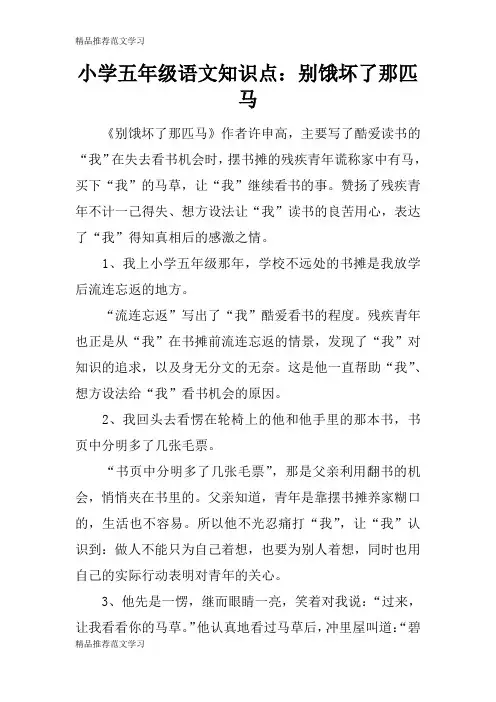 精品推荐范文学习

小学五年级语文知识点：别饿坏了那匹马

《别饿坏了那匹马》作者许申高，主要写了酷爱读书的“我”在失去看书机会时，摆书摊的残疾青年谎称家中有马，买下“我”的马草，让“我”继续看书的事。赞扬了残疾青年不计一己得失、想方设法让“我”读书的良苦用心，表达了“我”得知真相后的感激之情。

1、我上小学五年级那年，学校不远处的书摊是我放学后流连忘返的地方。

“流连忘返”写出了“我”酷爱看书的程度。残疾青年也正是从“我”在书摊前流连忘返的情景，发现了“我”对知识的追求，以及身无分文的无奈。这是他一直帮助“我”、想方设法给“我”看书机会的原因。

2、我回头去看愣在轮椅上的他和他手里的那本书，书页中分明多了几张毛票。

“书页中分明多了几张毛票”，那是父亲利用翻书的机会，悄悄夹在书里的。父亲知道，青年是靠摆书摊养家糊口的，生活也不容易。所以他不光忍痛打“我”，让“我”认识到：做人不能只为自己着想，也要为别人着想，同时也用自己的实际行动表明对青年的关心。

3、他先是一愣，继而眼睛一亮，笑着对我说：“过来，让我看看你的马草。”他认真地看过马草后，冲里屋叫道：“碧

精品推荐范文学习